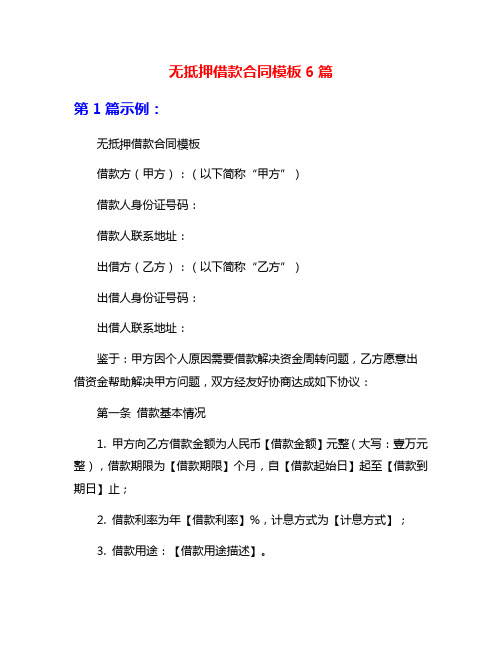 无抵押借款合同模板 6 篇

第 1 篇示例：

无抵押借款合同模板

借款方（甲方）：（以下简称“甲方”）

借款人身份证号码：

借款人联系地址：

出借方（乙方）：（以下简称“乙方”）

出借人身份证号码：

出借人联系地址：

鉴于：甲方因个人原因需要借款解决资金周转问题，乙方愿意出借资金帮助解决甲方问题，双方经友好协商达成如下协议：

第一条 借款基本情况

1. 甲方向乙方借款金额为人民币【借款金额】元整（大写：壹万元整），借款期限为【借款期限】个月，自【借款起始日】起至【借款到期日】止；

2. 借款利率为年【借款利率】%，计息方式为【计息方式】；

3. 借款用途：【借款用途描述】。